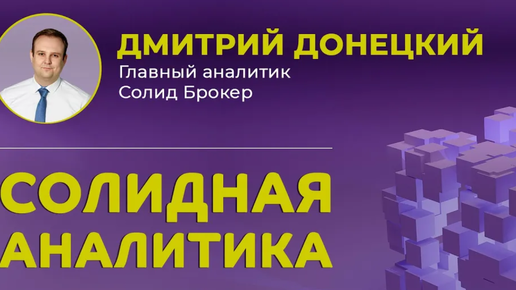 ДМИТРИЙ ДОНЕЦКИЙ
Главный аналитик
Солид Брокер

СОЛИДНАЯ АНАЛИТИКА